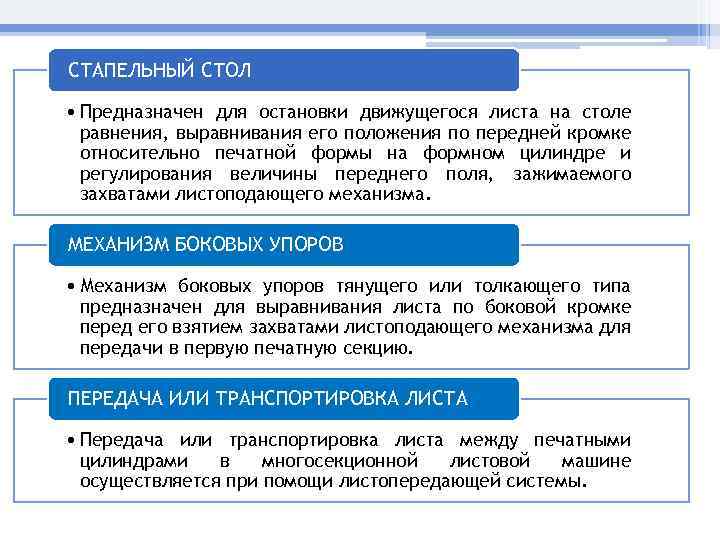 СТАПЕЛЬНЫЙ СТОЛ

• Предназначен для остановки движущегося листа на столе равнения, выравнивания его положения по передней кромке относительно печатной формы на формном цилиндре и регулирования величины переднего поля, зажимаемого захватами листоподающего механизма.

МЕХАНИЗМ БОКОВЫХ УПОРОВ

• Механизм боковых упоров тянущего или толкающего типа предназначен для выравнивания листа по боковой кромке перед его взятием захватами листоподающего механизма для передачи в первую печатную секцию.

ПЕРЕДАЧА ИЛИ ТРАНСПОРТИРОВКА ЛИСТА

• Передача или транспортировка листа между печатными цилиндрами в многосекционной листовой машине осуществляется при помощи листопередающей системы.